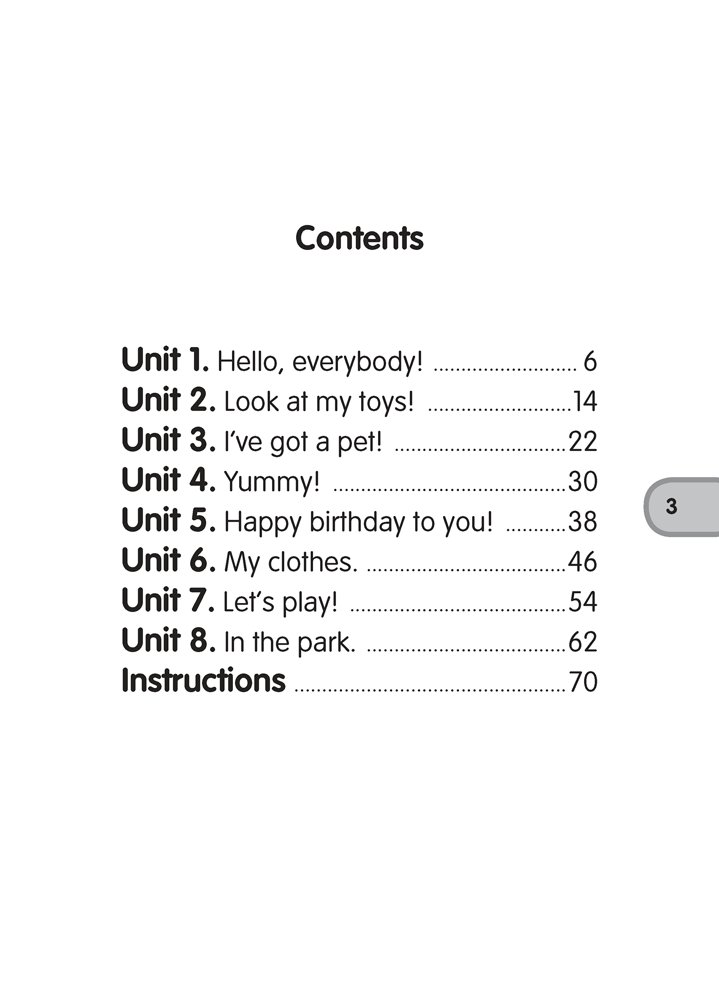 Contents

Unit 1. Hello, everybody! 6
Unit 2. Look at my toys! 14
Unit 3. I've got a pet! 22
Unit 4. Yummy! 30
Unit 5. Happy birthday to you! 38
Unit 6. My clothes. 46
Unit 7. Let's play! 54
Unit 8. In the park. 62
Instructions 70

3